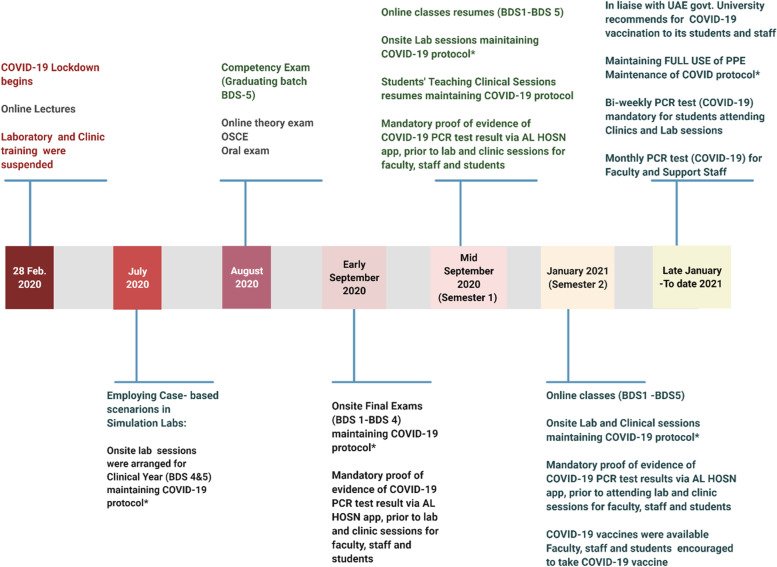 COVID-19 Lockdown begins

Online Lectures

Laboratory and Clinic training were suspended

Competency Exam (Graduating batch BDS-5)

Online theory exam
OSCE
Oral exam

Online classes resumes (BDS1-BDS 5)

Onsite Lab sessions maintaining COVID-19 protocol*

Students' Teaching Clinical Sessions resumes maintaining COVID-19 protocol

Mandatory proof of evidence of COVID-19 PCR test result via AL HOSN app, prior to lab and clinic sessions for faculty, staff and students

In liaise with UAE govt. University recommends for COVID-19 vaccination to its students and staff

Maintaining FULL USE of PPE Maintenance of COVID protocol*

Bi-weekly PCR test (COVID-19) mandatory for students attending Clinics and Lab sessions

Monthly PCR test (COVID-19) for Faculty and Support Staff

28 Feb. 2020

July 2020

August 2020

Early September 2020

Mid September 2020 (Semester 1)

January 2021 (Semester 2)

Late January -To date 2021

Employing Case- based scenarions in Simulation Labs:

Onsite lab sessions were arranged for Clinical Year (BDS 4&5) maintaining COVID-19 protocol*

Onsite Final Exams (BDS 1-BDS 4) maintaining COVID-19 protocol*

Mandatory proof of evidence of COVID-19 PCR test result via AL HOSN app, prior to lab and clinic sessions for faculty, staff and students

Online classes (BDS1 -BDS5)

Onsite Lab and Clinical sessions maintaining COVID-19 protocol*

Mandatory proof of evidence of COVID-19 PCR test results via AL HOSN app, prior to attending lab and clinic sessions for faculty, staff and students

COVID-19 vaccines were available Faculty, staff and students encouraged to take COVID-19 vaccine